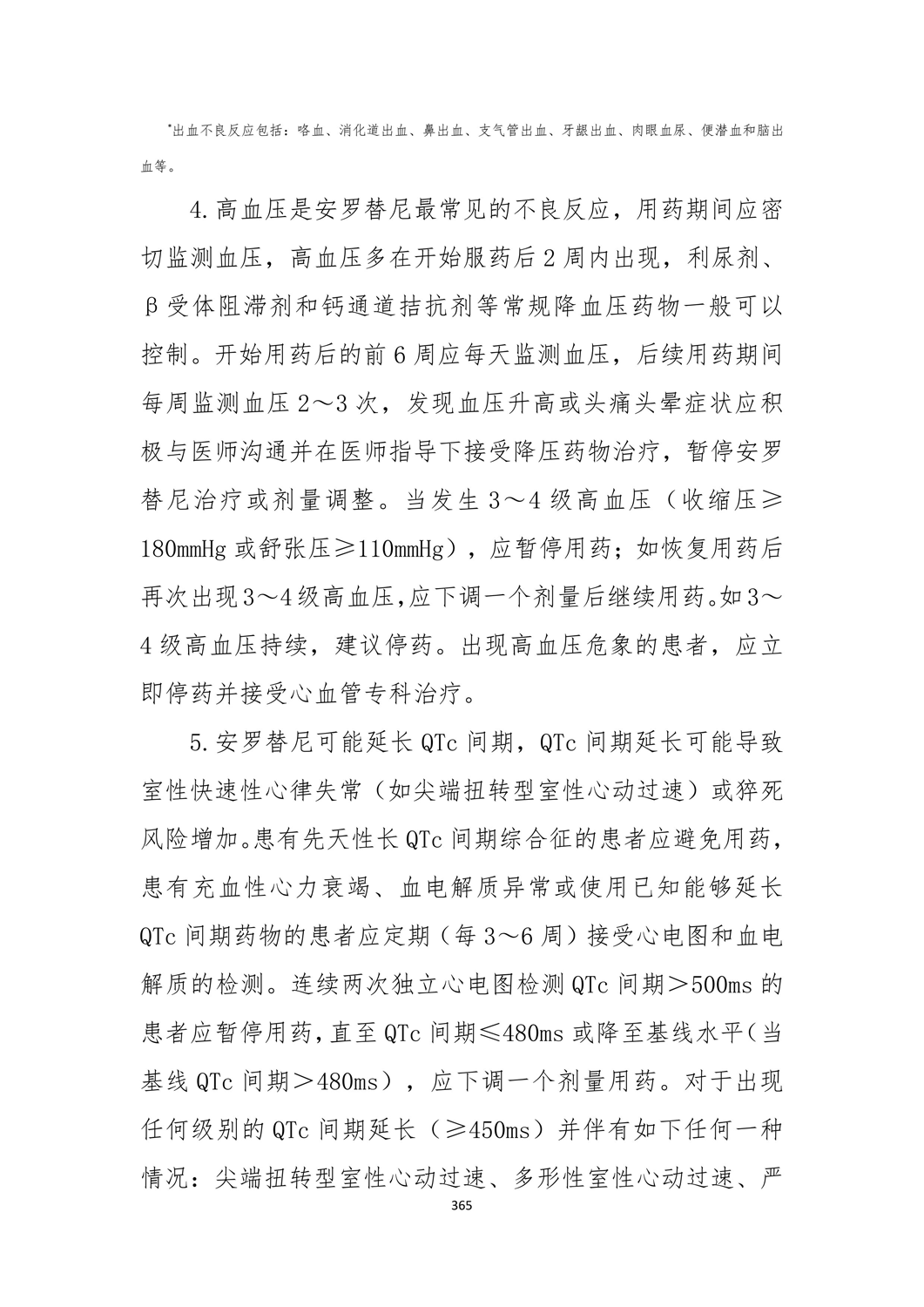 *出血不良反应包括：咯血、消化道出血、鼻出血、支气管出血、牙龈出血、肉眼血尿、便潜血和脑出血等。

4.高血压是安罗替尼最常见的不良反应，用药期间应密切监测血压，高血压多在开始服药后2周内出现，利尿剂、β受体阻滞剂和钙通道拮抗剂等常规降血压药物一般可以控制。开始用药后的前6周应每天监测血压，后续用药期间每周监测血压2～3次，发现血压升高或头痛头晕症状应积极与医师沟通并在医师指导下接受降压药物治疗，暂停安罗替尼治疗或剂量调整。当发生3～4级高血压（收缩压≥180mmHg或舒张压≥110mmHg），应暂停用药；如恢复用药后再次出现3～4级高血压，应下调一个剂量后继续用药。如3～4级高血压持续，建议停药。出现高血压危象的患者，应立即停药并接受心血管专科治疗。

5.安罗替尼可能延长QTc间期，QTc间期延长可能导致室性快速性心律失常（如尖端扭转型室性心动过速）或猝死风险增加。患有先天性长QTc间期综合征的患者应避免用药，患有充血性心力衰竭、血电解质异常或使用已知能够延长QTc间期药物的患者应定期（每3～6周）接受心电图和血电解质的检测。连续两次独立心电图检测QTc间期＞500ms的患者应暂停用药，直至QTc间期≤480ms或降至基线水平（当基线QTc间期＞480ms），应下调一个剂量用药。对于出现任何级别的QTc间期延长（≥450ms）并伴有如下任何一种情况：尖端扭转型室性心动过速、多形性室性心动过速、严

365